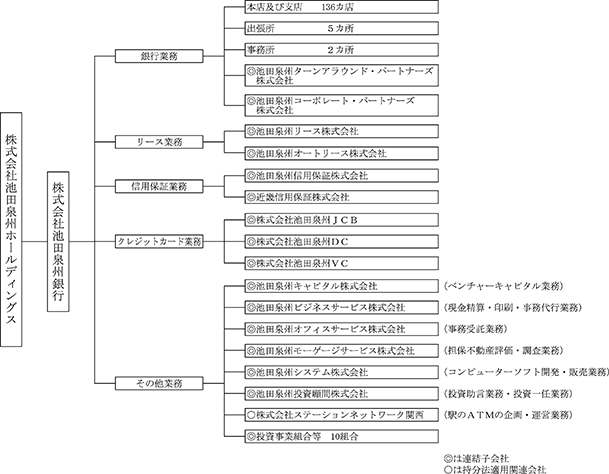 株式会社池田泉州ホールディングス

株式会社池田泉州銀行

銀行業務

本店及び支店　136カ店

出張所　5カ所

事務所　2カ所

◎池田泉州ターンアラウンド・パートナーズ株式会社

◎池田泉州コーポレート・パートナーズ株式会社

リース業務

◎池田泉州リース株式会社

◎池田泉州オートリース株式会社

信用保証業務

◎池田泉州信用保証株式会社

◎近畿信用保証株式会社

クレジットカード業務

◎株式会社池田泉州ＪＣＢ

◎株式会社池田泉州ＤＣ

◎株式会社池田泉州ＶＣ

その他業務

◎池田泉州キャピタル株式会社　（ベンチャーキャピタル業務）

◎池田泉州ビジネスサービス株式会社　（現金精算・印刷・事務代行業務）

◎池田泉州オフィスサービス株式会社　（事務受託業務）

◎池田泉州モーゲージサービス株式会社　（担保不動産評価・調査業務）

◎池田泉州システム株式会社　（コンピューターソフト開発・販売業務）

◎池田泉州投資顧問株式会社　（投資助言業務・投資一任業務）

○株式会社ステーションネットワーク関西　（駅のＡＴＭの企画・運営業務）

◎投資事業組合等　10組合

◎は連結子会社
○は持分法適用関連会社